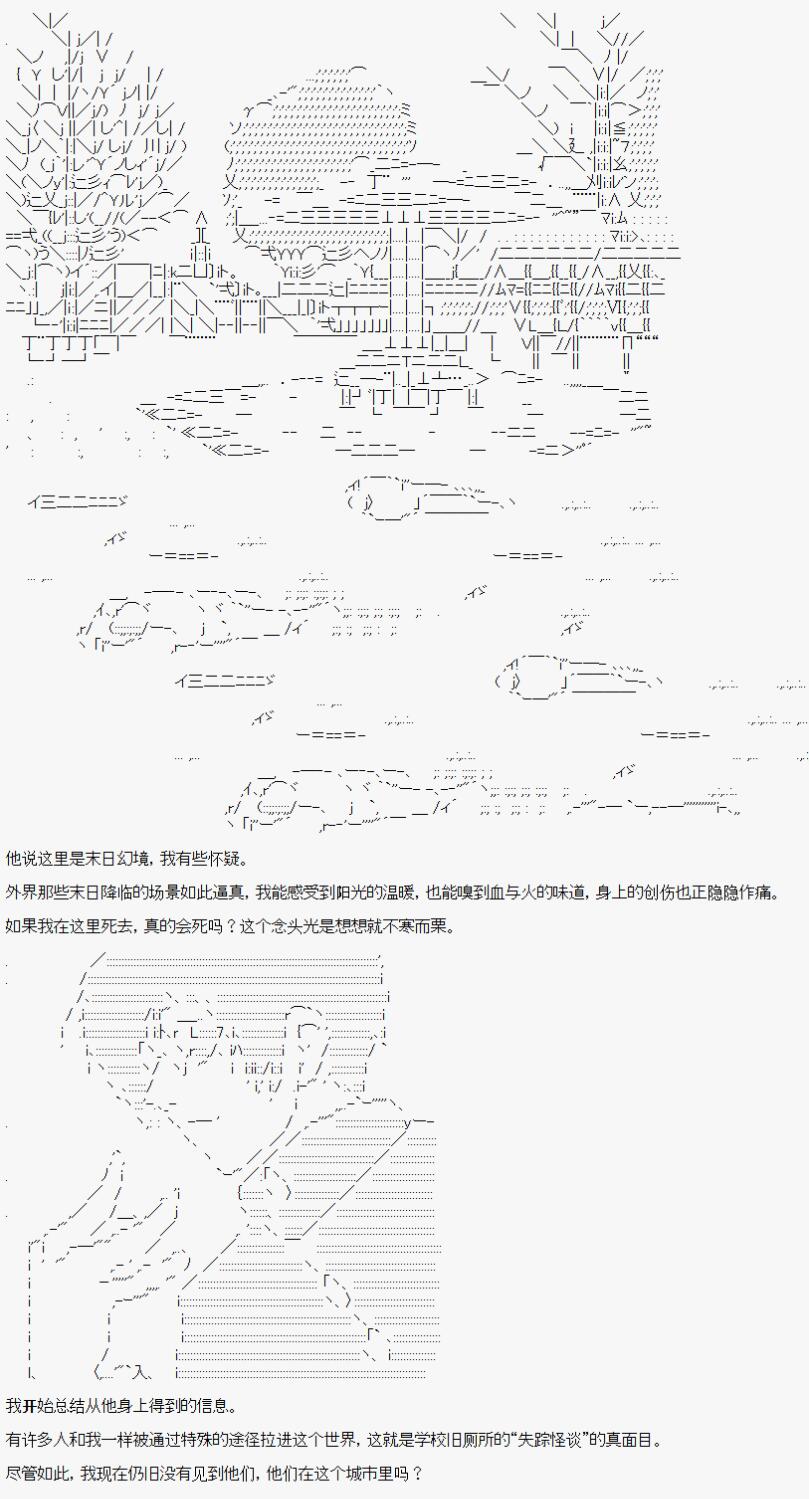 他说这里是末日幻境，我有些怀疑。

外界那些末日降临的场景如此逼真，我能感受到阳光的温暖，也能嗅到血与火的味道，身上的创伤也正隐隐作痛。

如果我在这里死去，真的会死吗？这个念头光是想想就不寒而栗。

我开始总结从他身上得到的信息。

有许多人和我一样被通过特殊的途径拉进这个世界，这就是学校旧厕所的“失踪怪谈”的真面目。

尽管如此，我现在仍旧没有见到他们，他们在这个城市里吗？